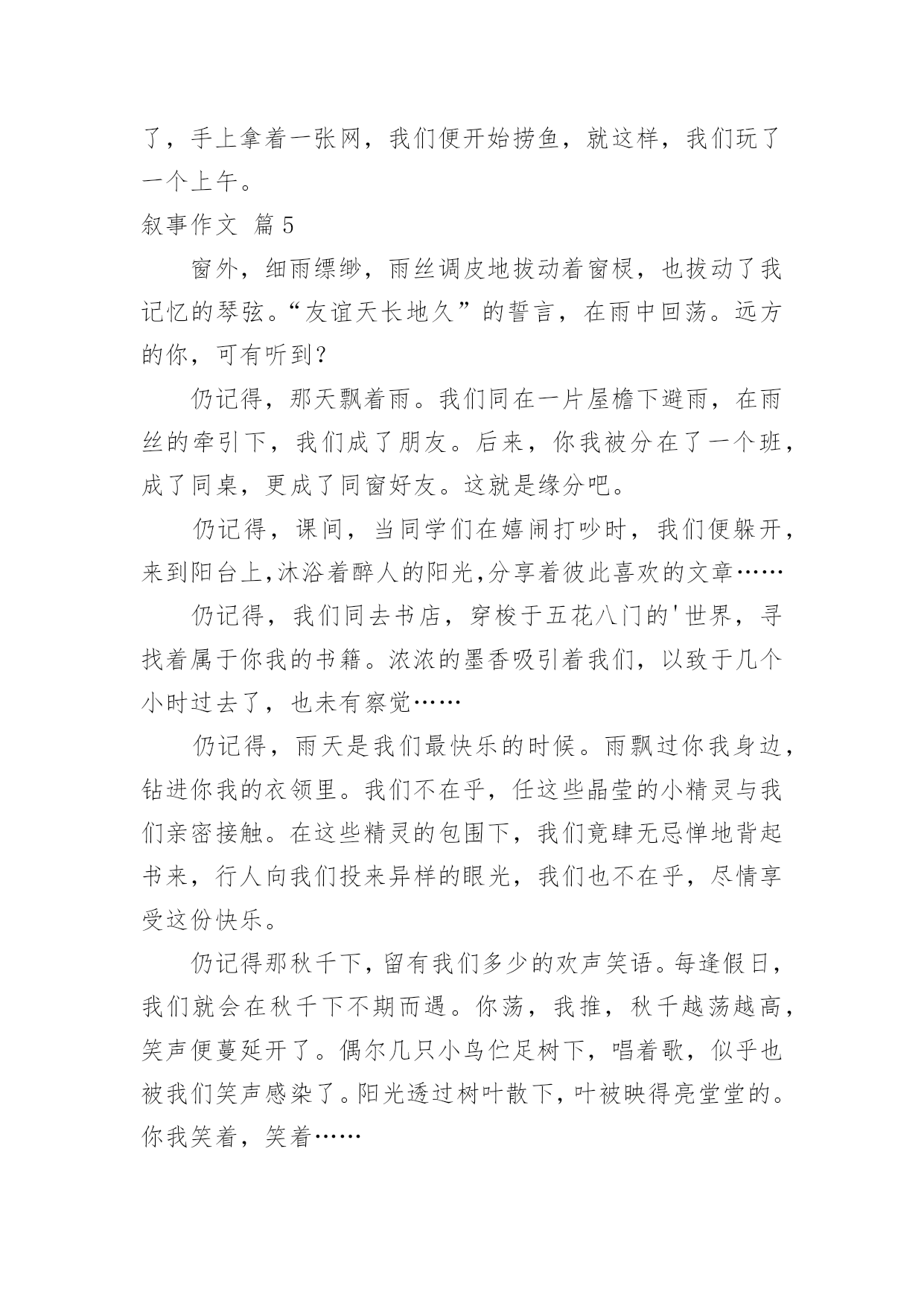 了，手上拿着一张网，我们便开始捞鱼，就这样，我们玩了一个上午。

叙事作文 篇5

窗外，细雨缥缈，雨丝调皮地拔动着窗棂，也拔动了我记忆的琴弦。“友谊天长地久”的誓言，在雨中回荡。远方的你，可有听到？

仍记得，那天飘着雨。我们同在一片屋檐下避雨，在雨丝的牵引下，我们成了朋友。后来，你我被分在了一个班，成了同桌，更成了同窗好友。这就是缘分吧。

仍记得，课间，当同学们在嬉闹打吵时，我们便躲开，来到阳台上,沐浴着醉人的阳光,分享着彼此喜欢的文章……

仍记得，我们同去书店，穿梭于五花八门的'世界，寻找着属于你我的书籍。浓浓的墨香吸引着我们，以致于几个小时过去了，也未有察觉……

仍记得，雨天是我们最快乐的时候。雨飘过你我身边，钻进你我的衣领里。我们不在乎，任这些晶莹的小精灵与我们亲密接触。在这些精灵的包围下，我们竟肆无忌惮地背起书来，行人向我们投来异样的眼光，我们也不在乎，尽情享受这份快乐。

仍记得那秋千下，留有我们多少的欢声笑语。每逢假日，我们就会在秋千下不期而遇。你荡，我推，秋千越荡越高，笑声便蔓延开了。偶尔几只小鸟伫足树下，唱着歌，似乎也被我们笑声感染了。阳光透过树叶散下，叶被映得亮堂堂的。你我笑着，笑着……